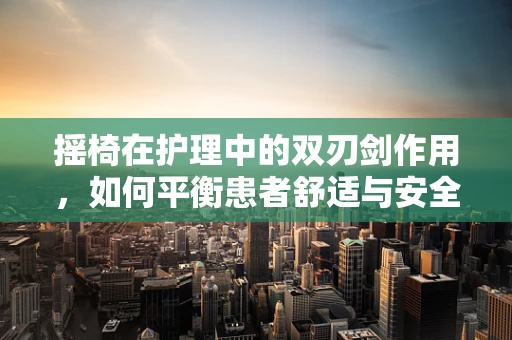 摇椅在护理中的双刃剑作用，如何平衡患者舒适与安全